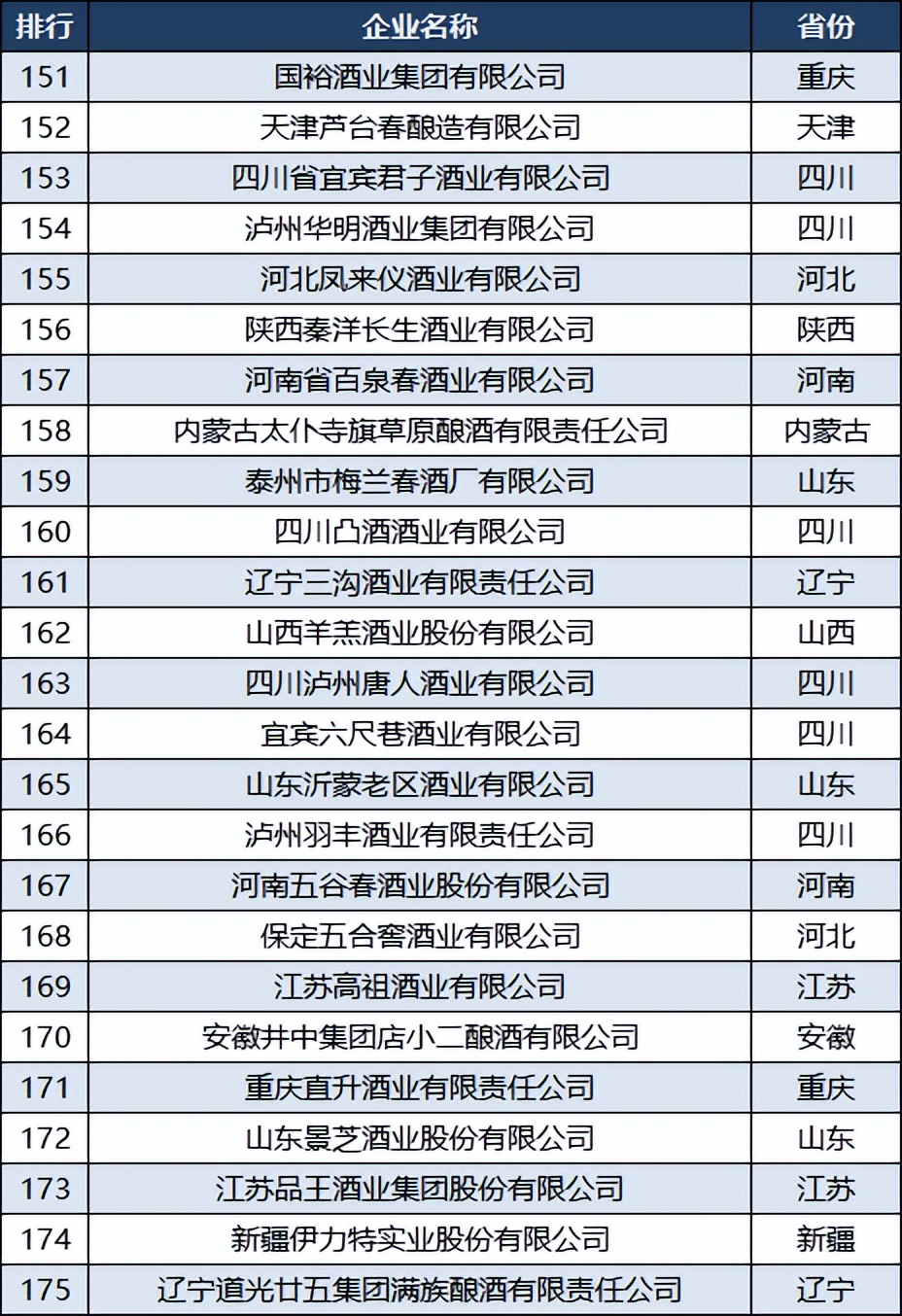 | 排行 | 企业名称 | 省份 |
|---|---|---|
| 151 | 国裕酒业集团有限公司 | 重庆 |
| 152 | 天津芦台春酿造有限公司 | 天津 |
| 153 | 四川省宜宾君子酒业有限公司 | 四川 |
| 154 | 泸州华明酒业集团有限公司 | 四川 |
| 155 | 河北凤来仪酒业有限公司 | 河北 |
| 156 | 陕西秦洋长生酒业有限公司 | 陕西 |
| 157 | 河南省百泉春酒业有限公司 | 河南 |
| 158 | 内蒙古太仆寺旗草原酿酒有限责任公司 | 内蒙古 |
| 159 | 泰州市梅兰春酒厂有限公司 | 山东 |
| 160 | 四川凸酒酒业有限公司 | 四川 |
| 161 | 辽宁三沟酒业有限责任公司 | 辽宁 |
| 162 | 山西羊羔酒业股份有限公司 | 山西 |
| 163 | 四川泸州唐人酒业有限公司 | 四川 |
| 164 | 宜宾六尺巷酒业有限公司 | 四川 |
| 165 | 山东沂蒙老区酒业有限公司 | 山东 |
| 166 | 泸州羽丰酒业有限责任公司 | 四川 |
| 167 | 河南五谷春酒业股份有限公司 | 河南 |
| 168 | 保定五合窖酒业有限公司 | 河北 |
| 169 | 江苏高祖酒业有限公司 | 江苏 |
| 170 | 安徽井中集团店小二酿酒有限公司 | 安徽 |
| 171 | 重庆直升酒业有限责任公司 | 重庆 |
| 172 | 山东景芝酒业股份有限公司 | 山东 |
| 173 | 江苏品王酒业集团股份有限公司 | 江苏 |
| 174 | 新疆伊力特实业股份有限公司 | 新疆 |
| 175 | 辽宁道光廿五集团满族酿酒有限责任公司 | 辽宁 |